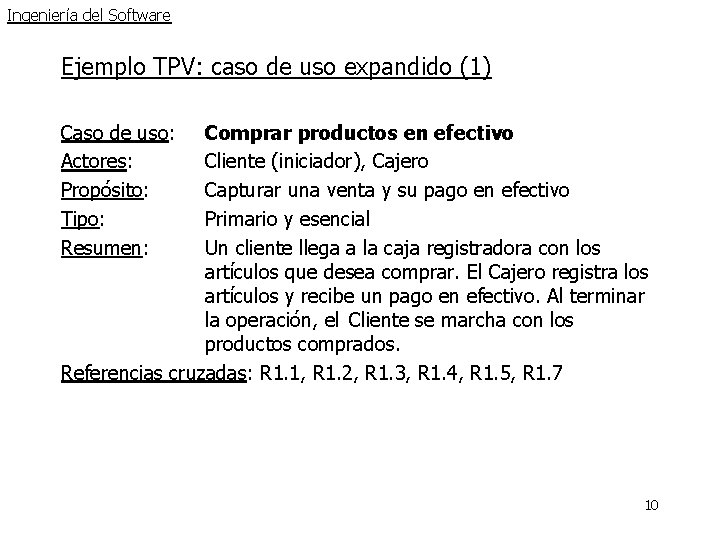 Ingeniería del Software

Ejemplo TPV: caso de uso expandido (1)

Caso de uso: Comprar productos en efectivo
Actores: Cliente (iniciador), Cajero
Propósito: Capturar una venta y su pago en efectivo
Tipo: Primario y esencial
Resumen: Un cliente llega a la caja registradora con los artículos que desea comprar. El Cajero registra los artículos y recibe un pago en efectivo. Al terminar la operación, el Cliente se marcha con los productos comprados.
Referencias cruzadas: R1.1, R1.2, R1.3, R1.4, R1.5, R1.7

10